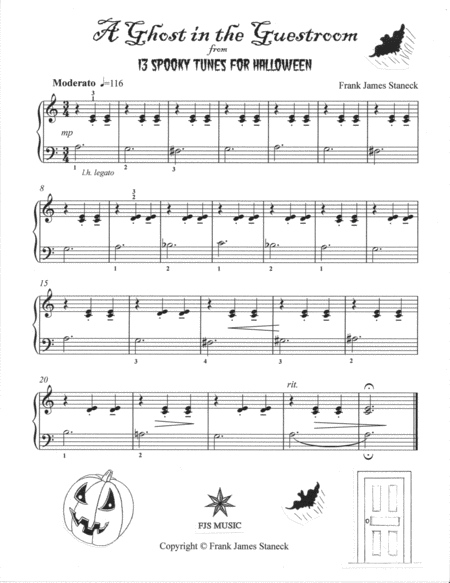 A Ghost in the Guestroom
from
13 SPOOKY TUNES FOR HALLOWEEN

Moderato ♩=116

Frank James Staneck

3
1

mp

1 l.h. legato 2 3

8

3
2

1 2 1 2 1

15

3 4 3 2

20

rit.

1 2

FJS MUSIC

Copyright © Frank James Staneck